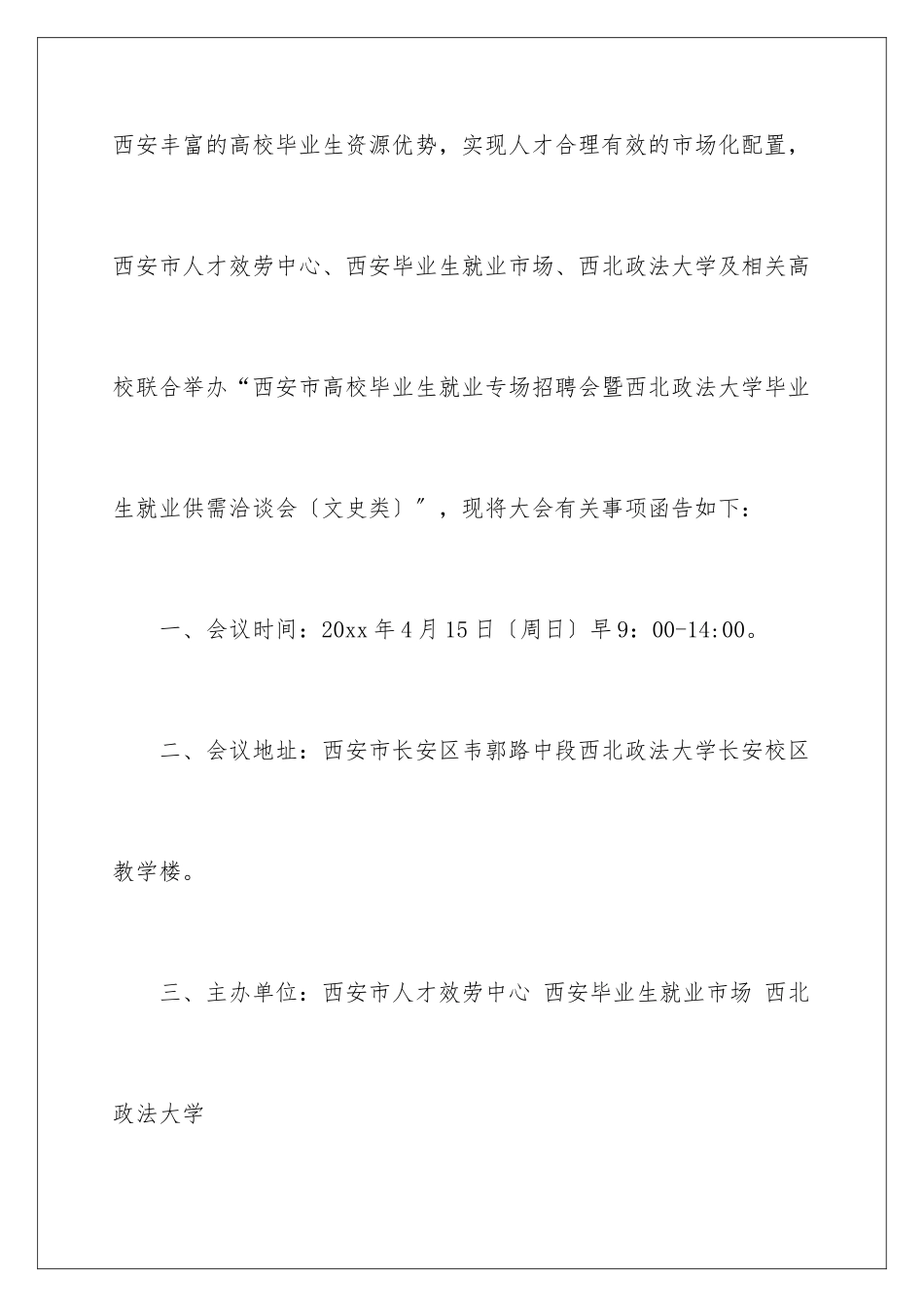 西安丰富的高校毕业生资源优势，实现人才合理有效的市场化配置，西安市人才效劳中心、西安毕业生就业市场、西北政法大学及相关高校联合举办“西安市高校毕业生就业专场招聘会暨西北政法大学毕业生就业供需洽谈会〔文史类〕”，现将大会有关事项函告如下：

一、会议时间：20xx 年 4 月 15 日〔周日〕早 9：00-14:00。

二、会议地址：西安市长安区韦郭路中段西北政法大学长安校区教学楼。

三、主办单位：西安市人才效劳中心 西安毕业生就业市场 西北政法大学